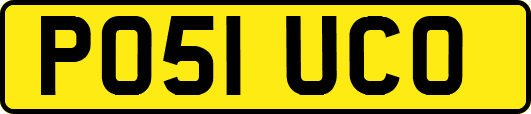 PO51 UCO